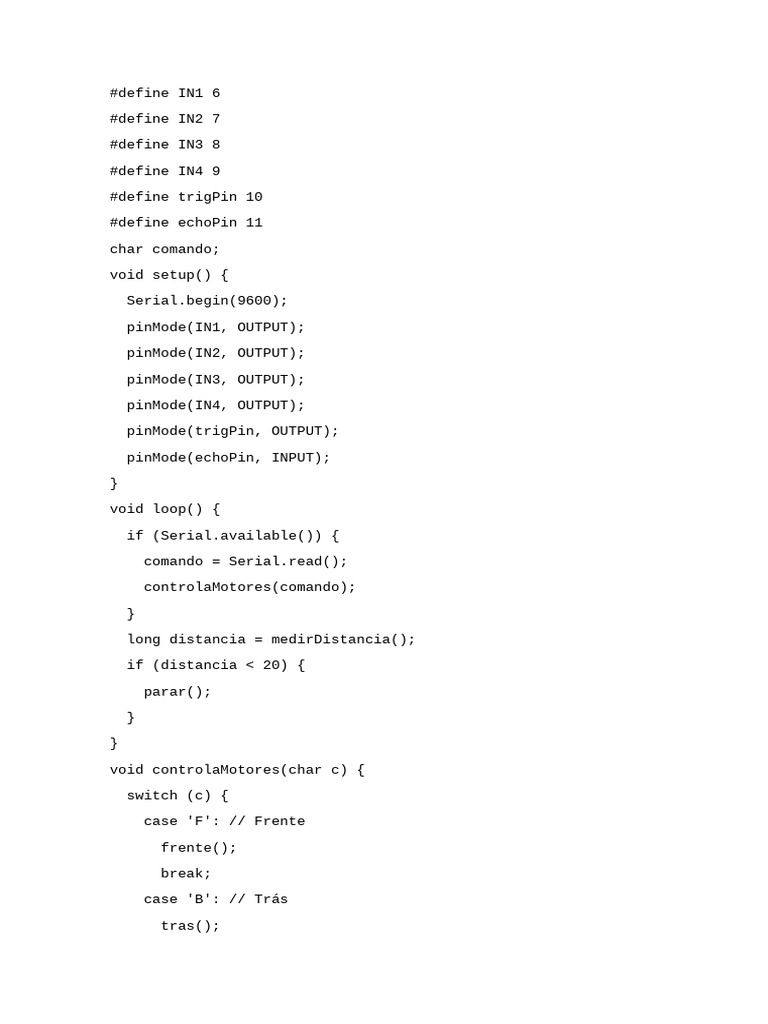 #define IN1 6
#define IN2 7
#define IN3 8
#define IN4 9
#define trigPin 10
#define echoPin 11
char comando;
void setup() {
  Serial.begin(9600);
  pinMode(IN1, OUTPUT);
  pinMode(IN2, OUTPUT);
  pinMode(IN3, OUTPUT);
  pinMode(IN4, OUTPUT);
  pinMode(trigPin, OUTPUT);
  pinMode(echoPin, INPUT);
}
void loop() {
  if (Serial.available()) {
    comando = Serial.read();
    controlaMotores(comando);
  }
  long distancia = medirDistancia();
  if (distancia < 20) {
    parar();
  }
}
void controlaMotores(char c) {
  switch (c) {
    case 'F': // Frente
      frente();
      break;
    case 'B': // Trás
      tras();